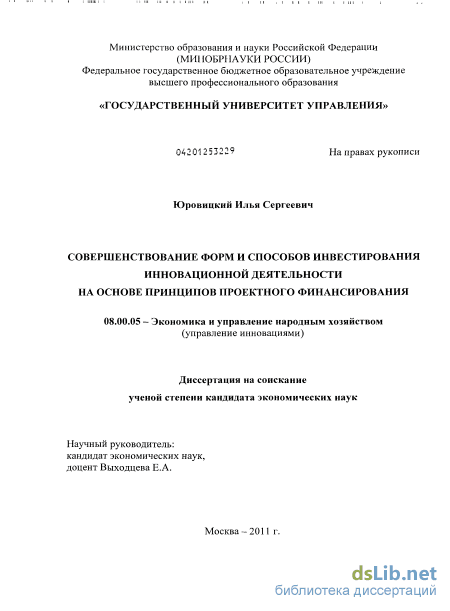 Министерство образования и науки Российской Федерации
(МИНОБРНАУКИ РОССИИ)
Федеральное государственное бюджетное образовательное учреждение
высшего профессионального образования

«ГОСУДАРСТВЕННЫЙ УНИВЕРСИТЕТ УПРАВЛЕНИЯ»

04201253229

На правах рукописи

Юровицкий Илья Сергеевич

СОВЕРШЕНСТВОВАНИЕ ФОРМ И СПОСОБОВ ИНВЕСТИРОВАНИЯ ИННОВАЦИОННОЙ ДЕЯТЕЛЬНОСТИ НА ОСНОВЕ ПРИНЦИПОВ ПРОЕКТНОГО ФИНАНСИРОВАНИЯ

08.00.05 – Экономика и управление народным хозяйством
(управление инновациями)

Диссертация на соискание
ученой степени кандидата экономических наук

Научный руководитель:
кандидат экономических наук,
доцент Выходцева Е.А.

Москва – 2011 г.

dsLib.net
библиотека диссертаций